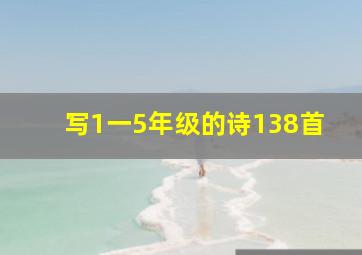 写1一5年级的诗138首